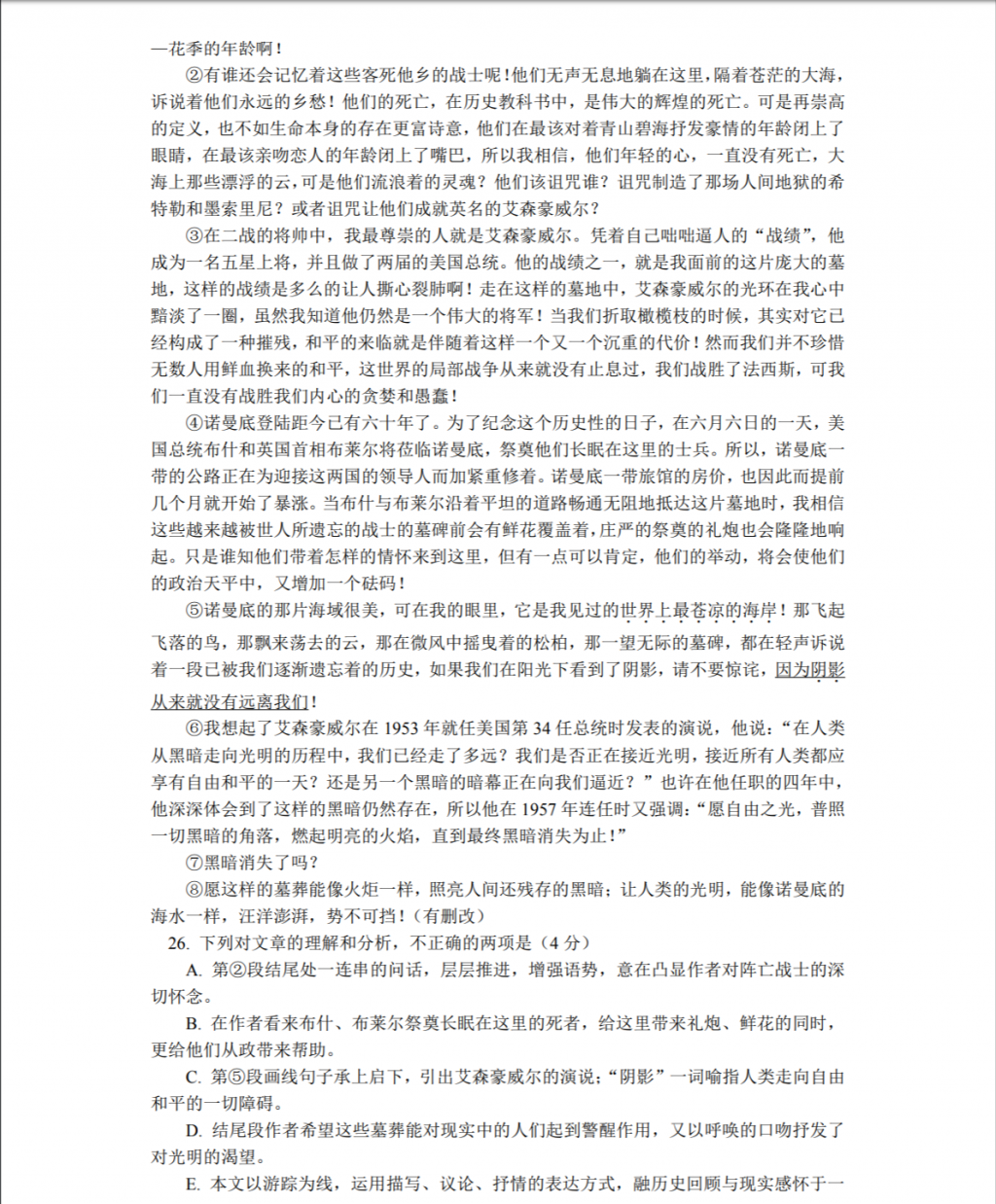 一花季的年龄啊！

②有谁还会记忆着这些客死他乡的战士呢！他们无声无息地躺在这里，隔着苍茫的大海，诉说着他们永远的乡愁！他们的死亡，在历史教科书中，是伟大的辉煌的死亡。可是再崇高的定义，也不如生命本身的存在更富诗意，他们在最该对着青山碧海抒发豪情的年龄闭上了眼睛，在最该亲吻恋人的年龄闭上了嘴巴，所以我相信，他们年轻的心，一直没有死亡，大海上那些漂浮的云，可是他们流浪着的灵魂？他们该诅咒谁？诅咒制造了那场人间地狱的希特勒和墨索里尼？或者诅咒让他们成就英名的艾森豪威尔？

③在二战的将帅中，我最尊崇的人就是艾森豪威尔。凭着自己咄咄逼人的“战绩”，他成为一名五星上将，并且做了两届的美国总统。他的战绩之一，就是我面前的这片庞大的墓地，这样的战绩是多么的让人撕心裂肺啊！走在这样的墓地中，艾森豪威尔的光环在我心中黯淡了一圈，虽然我知道他仍然是一个伟大的将军！当我们折取橄榄枝的时候，其实对它已经构成了一种摧残，和平的来临就是伴随着这样一个又一个沉重的代价！然而我们并不珍惜无数人用鲜血换来的和平，这世界的局部战争从来就没有止息过，我们战胜了法西斯，可我们一直没有战胜我们内心的贪婪和愚蠢！

④诺曼底登陆距今已有六十年了。为了纪念这个历史性的日子，在六月六日的一天，美国总统布什和英国首相布莱尔将莅临诺曼底，祭奠他们长眠在这里的士兵。所以，诺曼底一带的公路正在为迎接这两国的领导人而加紧重修着。诺曼底一带旅馆的房价，也因此而提前几个月就开始了暴涨。当布什与布莱尔沿着平坦的道路畅通无阻地抵达这片墓地时，我相信这些越来越被世人所遗忘的战士的墓碑前会有鲜花覆盖着，庄严的祭奠的礼炮也会隆隆地响起。只是谁知他们带着怎样的情怀来到这里，但有一点可以肯定，他们的举动，将会使他们的政治天平中，又增加一个砝码！

⑤诺曼底的那片海域很美，可在我的眼里，它是我见过的世界上最苍凉的海岸！那飞起飞落的鸟，那飘来荡去的云，那在微风中摇曳着的松柏，那一望无际的墓碑，都在轻声诉说着一段已被我们逐渐遗忘着的历史，如果我们在阳光下看到了阴影，请不要惊诧，因为阴影从来就没有远离我们！

⑥我想起了艾森豪威尔在 1953 年就任美国第 34 任总统时发表的演说，他说：“在人类从黑暗走向光明的历程中，我们已经走了多远？我们是否正在接近光明，接近所有人类都应享有自由和平的一天？还是另一个黑暗的暗幕正在向我们逼近？”也许在他任职的四年中，他深深体会到了这样的黑暗仍然存在，所以他在 1957 年连任时又强调：“愿自由之光，普照一切黑暗的角落，燃起明亮的火焰，直到最终黑暗消失为止！”

⑦黑暗消失了吗？

⑧愿这样的墓葬能像火炬一样，照亮人间还残存的黑暗；让人类的光明，能像诺曼底的海水一样，汪洋澎湃，势不可挡！（有删改）

26. 下列对文章的理解和分析，不正确的两项是（4 分）

A. 第②段结尾处一连串的问话，层层推进，增强语势，意在凸显作者对阵亡战士的深切怀念。

B. 在作者看来布什、布莱尔祭奠长眠在这里的死者，给这里带来礼炮、鲜花的同时，更给他们从政带来帮助。

C. 第⑤段画线句子承上启下，引出艾森豪威尔的演说；“阴影”一词喻指人类走向自由和平的一切障碍。

D. 结尾段作者希望这些墓葬能对现实中的人们起到警醒作用，又以呼唤的口吻抒发了对光明的渴望。

E. 本文以游踪为线，运用描写、议论、抒情的表达方式，融历史回顾与现实感怀于一